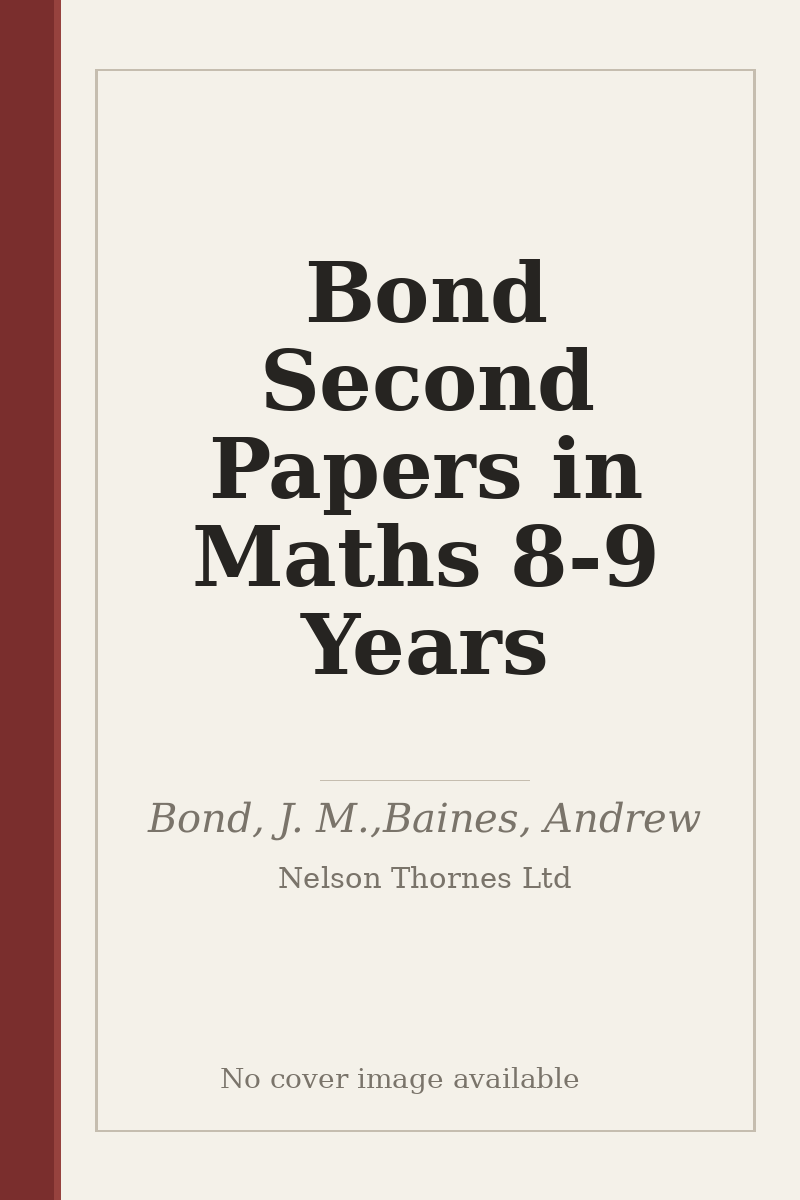 Bond Second Papers in Maths 8-9 Years

Bond, J. M.,Baines, Andrew

Nelson Thornes Ltd

No cover image available